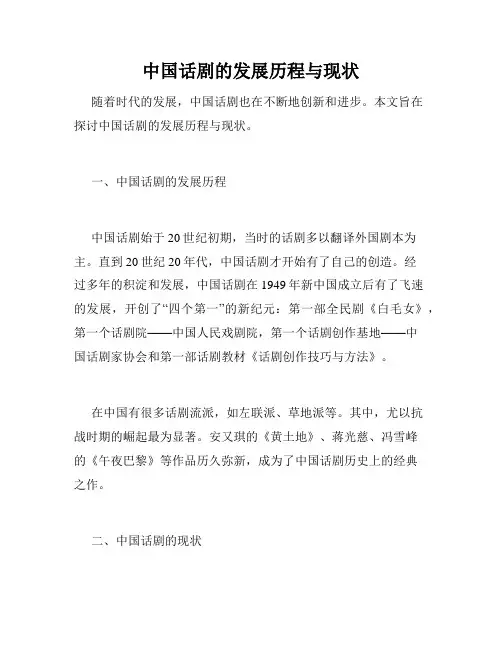 中国话剧的发展历程与现状

随着时代的发展，中国话剧也在不断地创新和进步。本文旨在探讨中国话剧的发展历程与现状。

一、中国话剧的发展历程

中国话剧始于20世纪初期，当时的话剧多以翻译外国剧本为主。直到20世纪20年代，中国话剧才开始有了自己的创造。经过多年的积淀和发展，中国话剧在1949年新中国成立后有了飞速的发展，开创了“四个第一”的新纪元：第一部全民剧《白毛女》，第一个话剧院——中国人民戏剧院，第一个话剧创作基地——中国话剧家协会和第一部话剧教材《话剧创作技巧与方法》。

在中国有很多话剧流派，如左联派、草地派等。其中，尤以抗战时期的崛起最为显著。安又琪的《黄土地》、蒋光慈、冯雪峰的《午夜巴黎》等作品历久弥新，成为了中国话剧历史上的经典之作。

二、中国话剧的现状